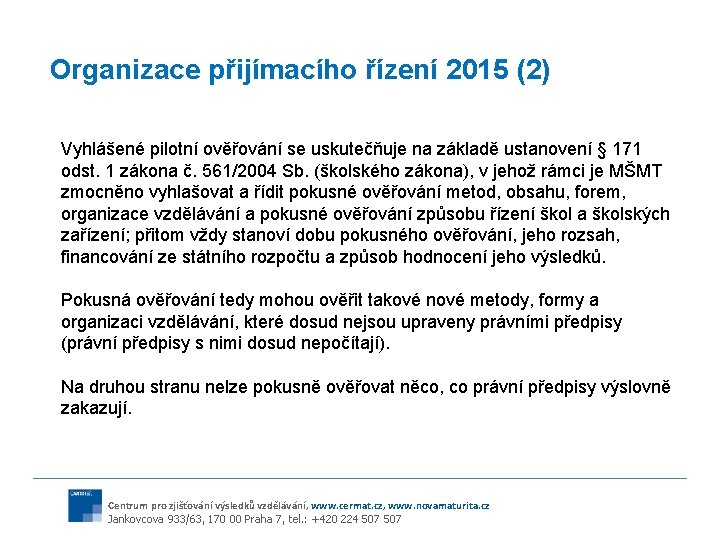 Organizace přijímacího řízení 2015 (2)

Vyhlášené pilotní ověřování se uskutečňuje na základě ustanovení § 171 odst. 1 zákona č. 561/2004 Sb. (školského zákona), v jehož rámci je MŠMT zmocněno vyhlašovat a řídit pokusné ověřování metod, obsahu, forem, organizace vzdělávání a pokusné ověřování způsobu řízení škol a školských zařízení; přitom vždy stanoví dobu pokusného ověřování, jeho rozsah, financování ze státního rozpočtu a způsob hodnocení jeho výsledků.

Pokusná ověřování tedy mohou ověřit takové nové metody, formy a organizaci vzdělávání, které dosud nejsou upraveny právními předpisy (právní předpisy s nimi dosud nepočítají).

Na druhou stranu nelze pokusně ověřovat něco, co právní předpisy výslovně zakazují.

cermat

Centrum pro zjišťování výsledků vzdělávání, www.cermat.cz, www.novamaturita.cz
Jankovcova 933/63, 170 00 Praha 7, tel.: +420 224 507 507